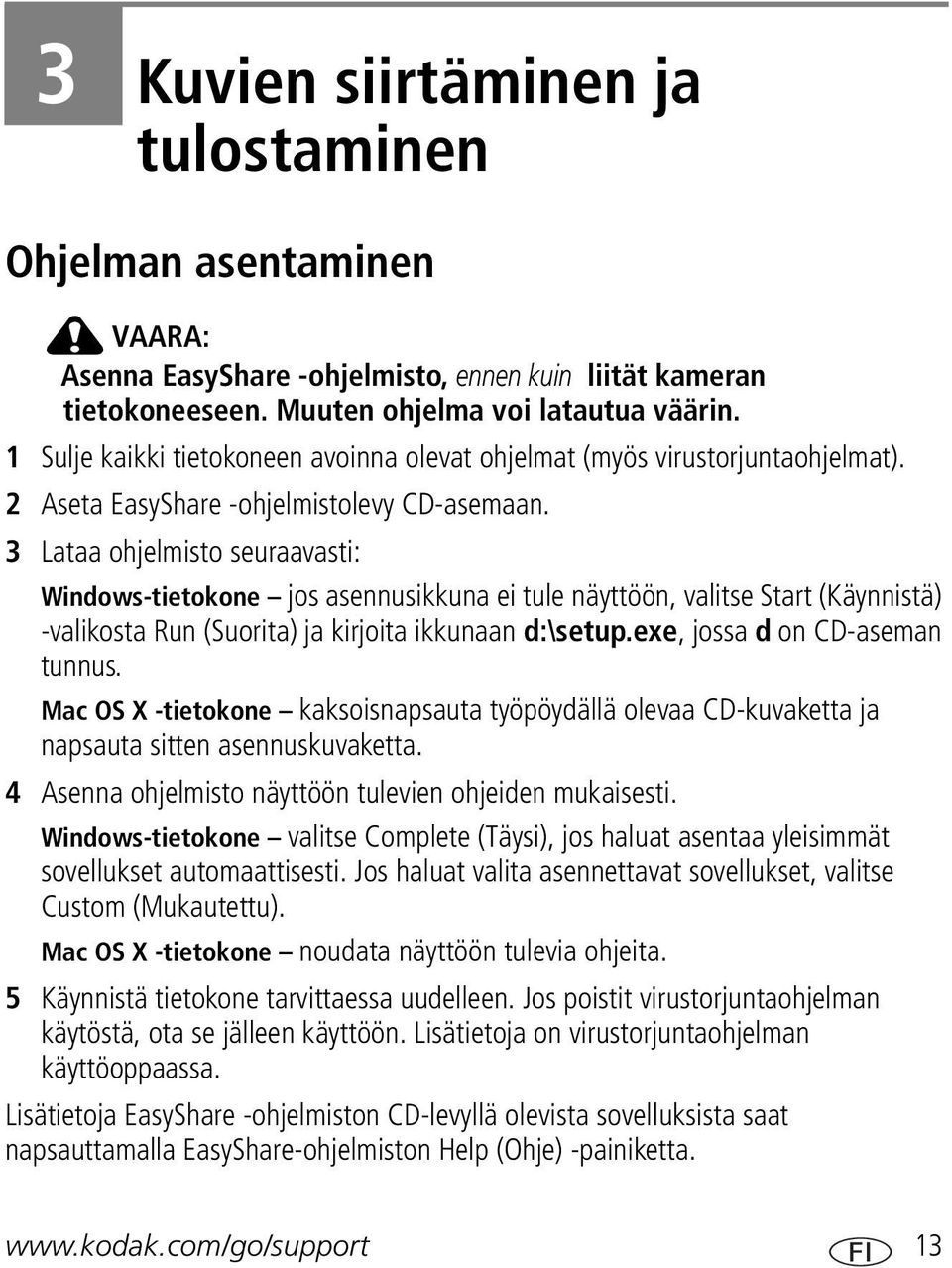 3 Kuvien siirtäminen ja tulostaminen

Ohjelman asentaminen

VAARA:
Asenna EasyShare -ohjelmisto, ennen kuin liität kameran tietokoneeseen. Muuten ohjelma voi latautua väärin.

1 Sulje kaikki tietokoneen avoinna olevat ohjelmat (myös virustorjuntaohjelmat).

2 Aseta EasyShare -ohjelmistolevy CD-asemaan.

3 Lataa ohjelmisto seuraavasti:

Windows-tietokone — jos asennusikkuna ei tule näyttöön, valitse Start (Käynnistä) -valikosta Run (Suorita) ja kirjoita ikkunaan d:\setup.exe, jossa d on CD-aseman tunnus.

Mac OS X -tietokone — kaksoisnapsauta työpöydällä olevaa CD-kuvaketta ja napsauta sitten asennuskuvaketta.

4 Asenna ohjelmisto näyttöön tulevien ohjeiden mukaisesti.

Windows-tietokone — valitse Complete (Täysi), jos haluat asentaa yleisimmät sovellukset automaattisesti. Jos haluat valita asennettavat sovellukset, valitse Custom (Mukautettu).

Mac OS X -tietokone — noudata näyttöön tulevia ohjeita.

5 Käynnistä tietokone tarvittaessa uudelleen. Jos poistit virustorjuntaohjelman käytöstä, ota se jälleen käyttöön. Lisätietoja on virustorjuntaohjelman käyttöoppaassa.

Lisätietoja EasyShare -ohjelmiston CD-levyllä olevista sovelluksista saat napsauttamalla EasyShare-ohjelmiston Help (Ohje) -painiketta.

www.kodak.com/go/support FI 13